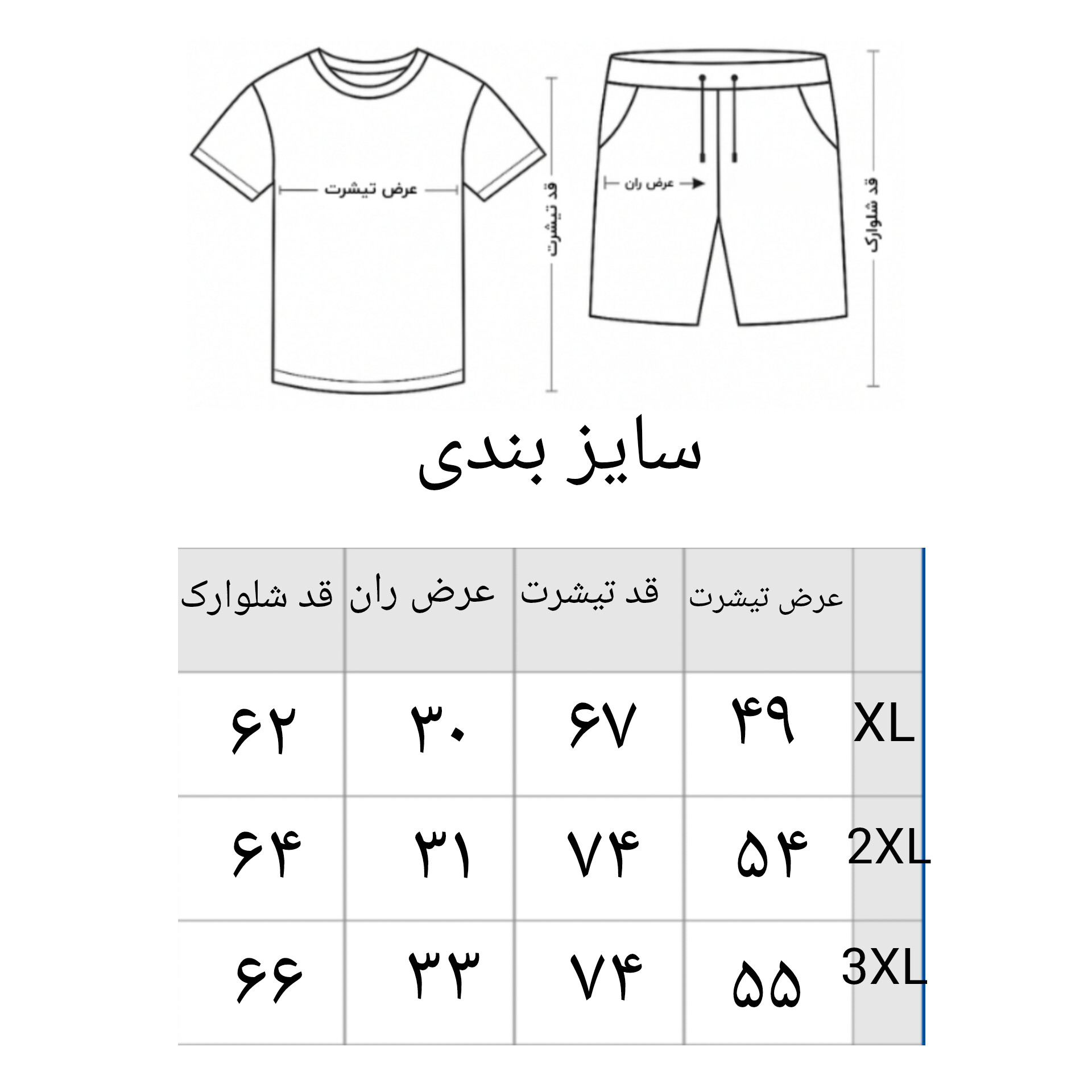 عرض تیشرت
قد تیشرت
عرض ران
قد شلوارک

سایز بندی

| | عرض تیشرت | قد تیشرت | عرض ران | قد شلوارک |
|---|---|---|---|---|
| XL | ۴۹ | ۶۷ | ۳۰ | ۶۲ |
| 2XL | ۵۴ | ۷۴ | ۳۱ | ۶۴ |
| 3XL | ۵۵ | ۷۴ | ۳۳ | ۶۶ |